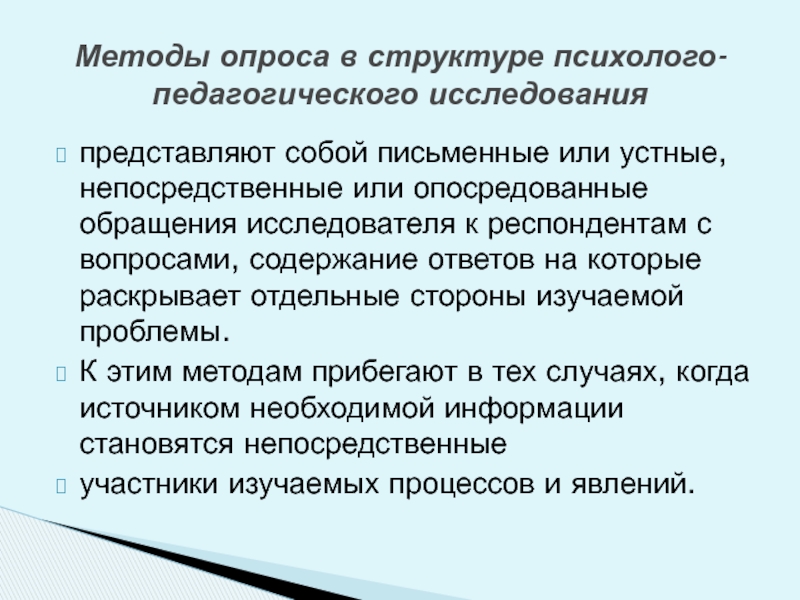 Методы опроса в структуре психолого-педагогического исследования

представляют собой письменные или устные, непосредственные или опосредованные обращения исследователя к респондентам с вопросами, содержание ответов на которые раскрывает отдельные стороны изучаемой проблемы.

К этим методам прибегают в тех случаях, когда источником необходимой информации становятся непосредственные

участники изучаемых процессов и явлений.